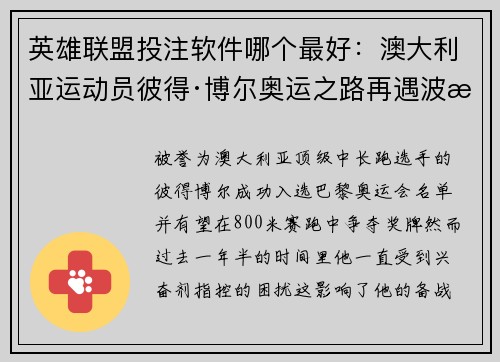 英雄联盟投注软件哪个最好：澳大利亚运动员彼得·博尔奥运之路再遇波æ

被誉为澳大利亚顶级中长跑选手的彼得博尔成功入选巴黎奥运会名单并有望在800米赛跑中争夺奖牌然而过去一年半的时间里他一直受到兴奋剂指控的困扰这影响了他的备战